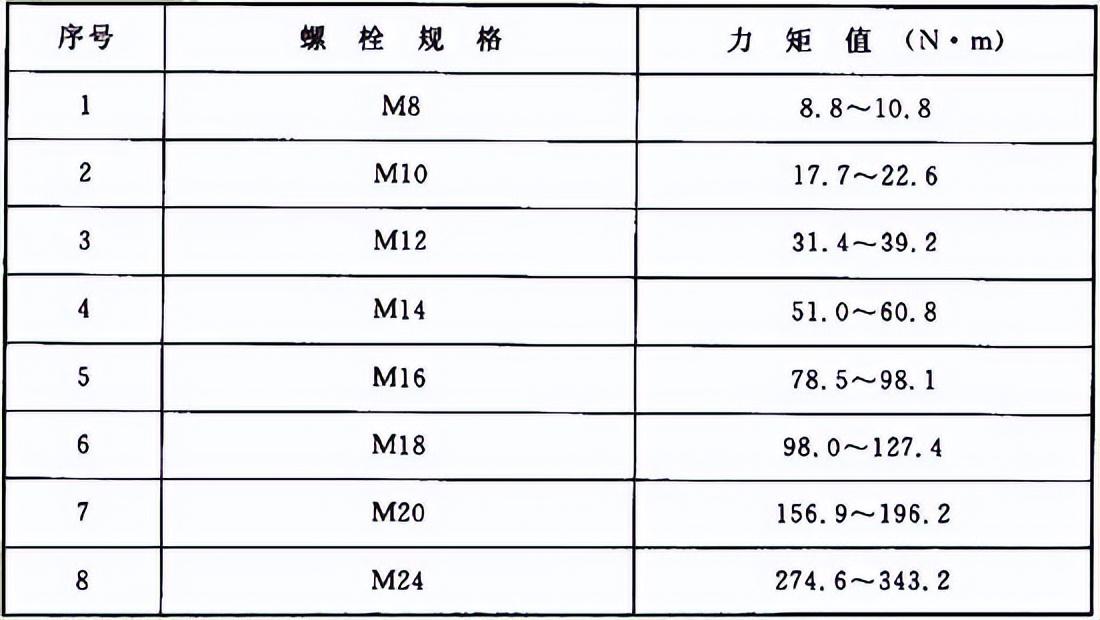 | 序号 | 螺 栓 规 格 | 力 矩 值 （N·m） |
|---|---|---|
| 1 | M8 | 8.8～10.8 |
| 2 | M10 | 17.7～22.6 |
| 3 | M12 | 31.4～39.2 |
| 4 | M14 | 51.0～60.8 |
| 5 | M16 | 78.5～98.1 |
| 6 | M18 | 98.0～127.4 |
| 7 | M20 | 156.9～196.2 |
| 8 | M24 | 274.6～343.2 |